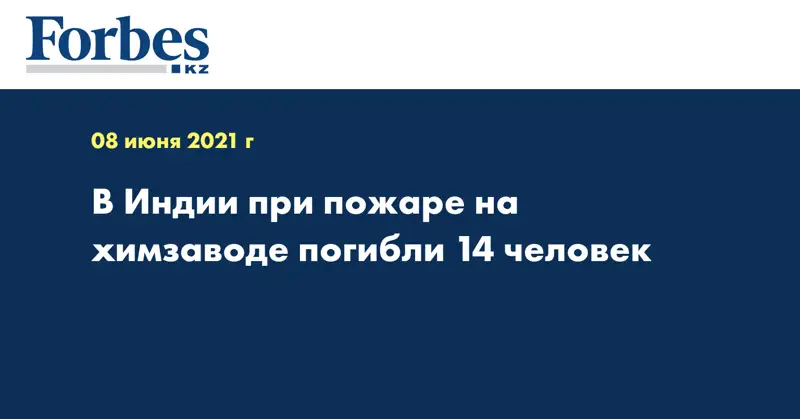 Forbes
KZ

08 июня 2021 г

В Индии при пожаре на химзаводе погибли 14 человек